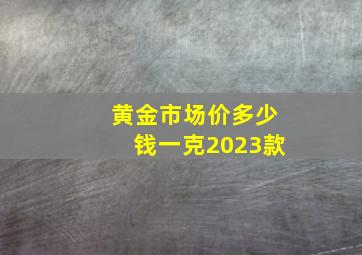 黄金市场价多少钱一克2023款